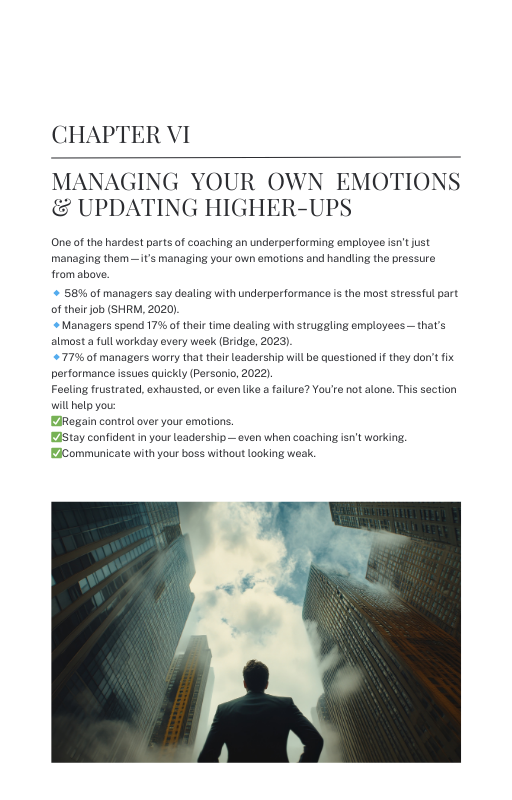 CHAPTER VI

MANAGING YOUR OWN EMOTIONS & UPDATING HIGHER-UPS

One of the hardest parts of coaching an underperforming employee isn't just managing them — it's managing your own emotions and handling the pressure from above.

🔹 58% of managers say dealing with underperformance is the most stressful part of their job (SHRM, 2020).
🔹Managers spend 17% of their time dealing with struggling employees — that's almost a full workday every week (Bridge, 2023).
🔹77% of managers worry that their leadership will be questioned if they don't fix performance issues quickly (Personio, 2022).
Feeling frustrated, exhausted, or even like a failure? You're not alone. This section will help you:
✅Regain control over your emotions.
✅Stay confident in your leadership — even when coaching isn't working.
✅Communicate with your boss without looking weak.